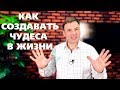 КАК
СОЗДАВАТЬ
ЧУДЕСА
В ЖИЗНИ